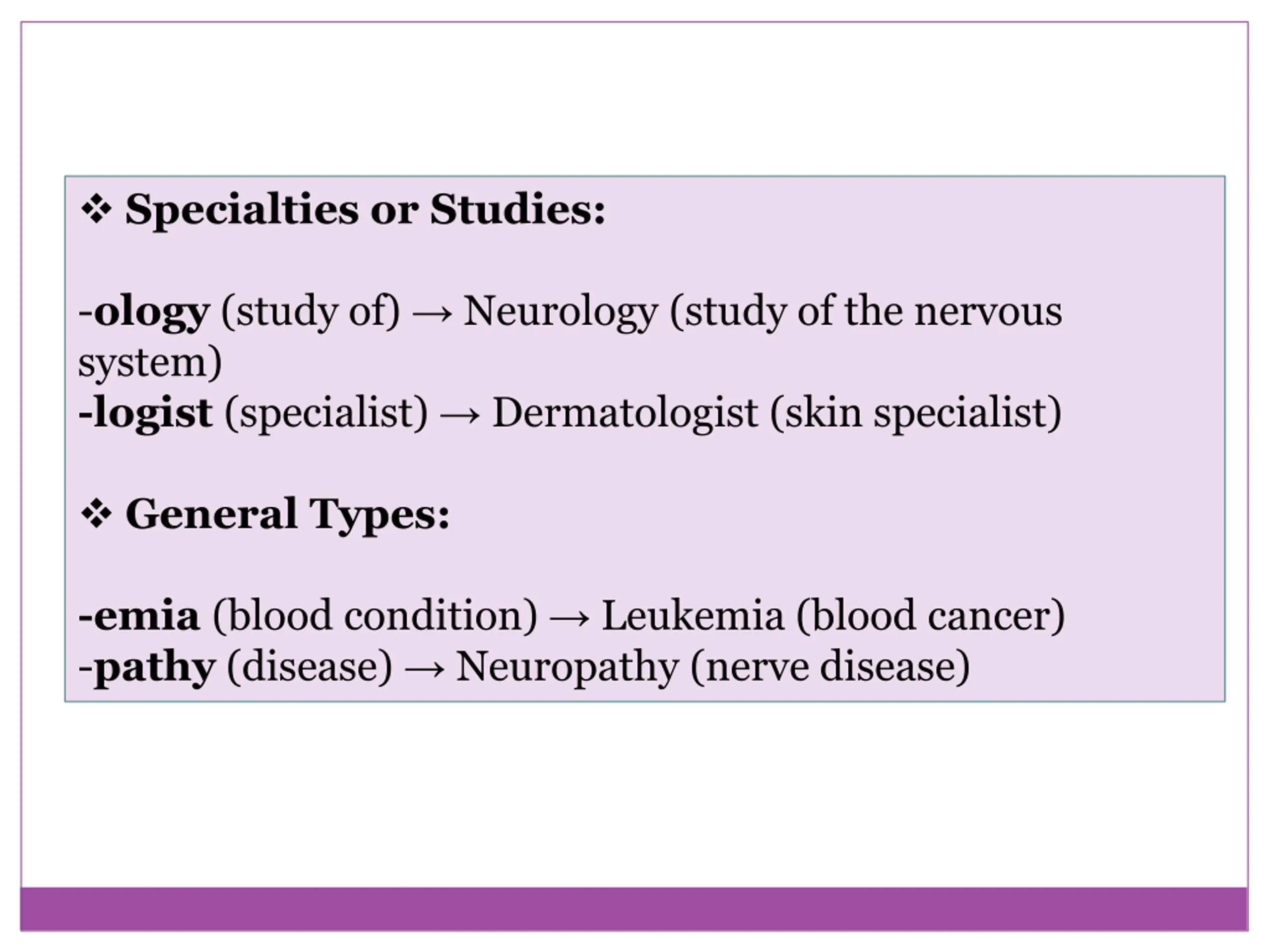 ❖ Specialties or Studies:

-ology (study of) → Neurology (study of the nervous system)
-logist (specialist) → Dermatologist (skin specialist)

❖ General Types:

-emia (blood condition) → Leukemia (blood cancer)
-pathy (disease) → Neuropathy (nerve disease)